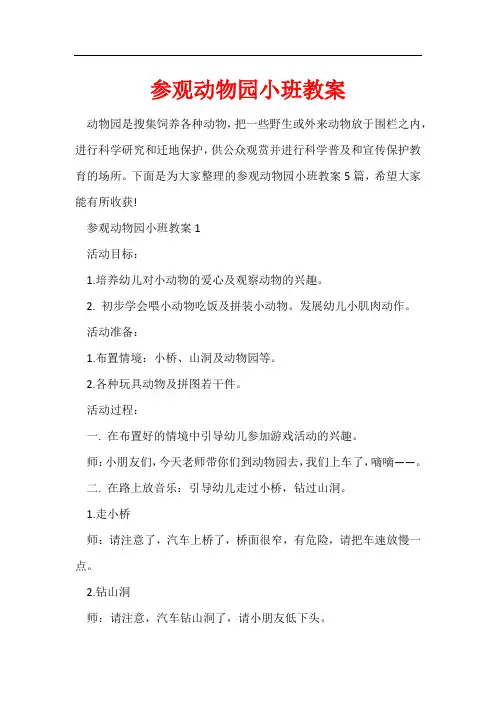 参观动物园小班教案

动物园是搜集饲养各种动物，把一些野生或外来动物放于围栏之内，进行科学研究和迁地保护，供公众观赏并进行科学普及和宣传保护教育的场所。下面是为大家整理的参观动物园小班教案 5 篇，希望大家能有所收获!

参观动物园小班教案 1

活动目标：

1.培养幼儿对小动物的爱心及观察动物的兴趣。

2. 初步学会喂小动物吃饭及拼装小动物。发展幼儿小肌肉动作。

活动准备：

1.布置情境：小桥、山洞及动物园等。

2.各种玩具动物及拼图若干件。

活动过程：

一. 在布置好的情境中引导幼儿参加游戏活动的兴趣。

师：小朋友们，今天老师带你们到动物园去，我们上车了，嘀嘀——。

二. 在路上放音乐：引导幼儿走过小桥，钻过山洞。

1.走小桥

师：请注意了，汽车上桥了，桥面很窄，有危险，请把车速放慢一点。

2.钻山洞

师：请注意，汽车钻山洞了，请小朋友低下头。